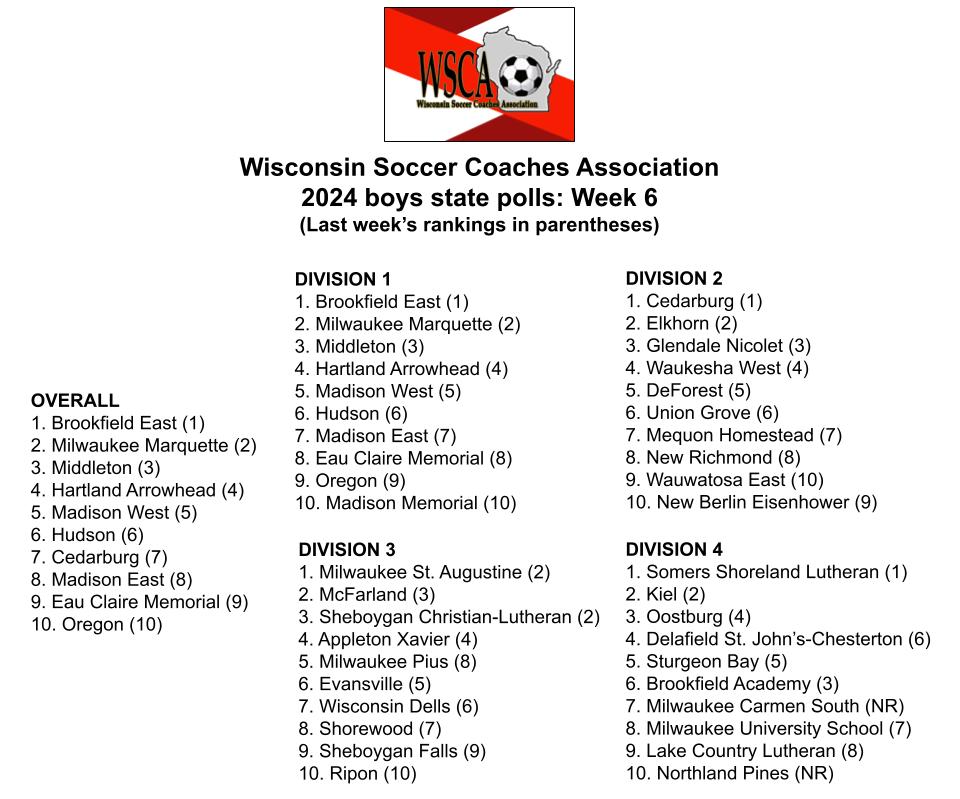 WSCA
Wisconsin Soccer Coaches Association

Wisconsin Soccer Coaches Association
2024 boys state polls: Week 6
(Last week's rankings in parentheses)

OVERALL
1. Brookfield East (1)
2. Milwaukee Marquette (2)
3. Middleton (3)
4. Hartland Arrowhead (4)
5. Madison West (5)
6. Hudson (6)
7. Cedarburg (7)
8. Madison East (8)
9. Eau Claire Memorial (9)
10. Oregon (10)

DIVISION 1
1. Brookfield East (1)
2. Milwaukee Marquette (2)
3. Middleton (3)
4. Hartland Arrowhead (4)
5. Madison West (5)
6. Hudson (6)
7. Madison East (7)
8. Eau Claire Memorial (8)
9. Oregon (9)
10. Madison Memorial (10)

DIVISION 3
1. Milwaukee St. Augustine (2)
2. McFarland (3)
3. Sheboygan Christian-Lutheran (2)
4. Appleton Xavier (4)
5. Milwaukee Pius (8)
6. Evansville (5)
7. Wisconsin Dells (6)
8. Shorewood (7)
9. Sheboygan Falls (9)
10. Ripon (10)

DIVISION 2
1. Cedarburg (1)
2. Elkhorn (2)
3. Glendale Nicolet (3)
4. Waukesha West (4)
5. DeForest (5)
6. Union Grove (6)
7. Mequon Homestead (7)
8. New Richmond (8)
9. Wauwatosa East (10)
10. New Berlin Eisenhower (9)

DIVISION 4
1. Somers Shoreland Lutheran (1)
2. Kiel (2)
3. Oostburg (4)
4. Delafield St. John's-Chesterton (6)
5. Sturgeon Bay (5)
6. Brookfield Academy (3)
7. Milwaukee Carmen South (NR)
8. Milwaukee University School (7)
9. Lake Country Lutheran (8)
10. Northland Pines (NR)